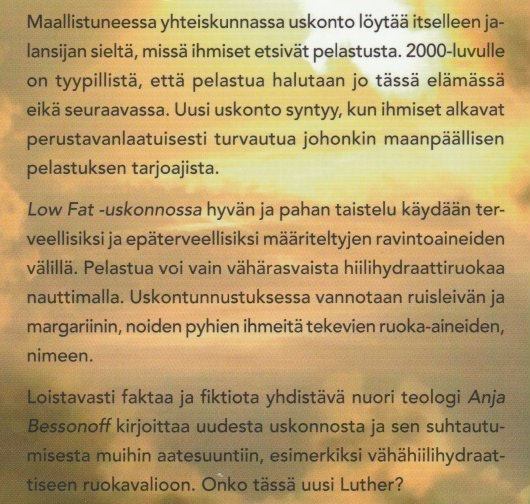 Maallistuneessa yhteiskunnassa uskonto löytää itselleen jalansijan sieltä, missä ihmiset etsivät pelastusta. 2000-luvulle on tyypillistä, että pelastua halutaan jo tässä elämässä eikä seuraavassa. Uusi uskonto syntyy, kun ihmiset alkavat perustavanlaatuisesti turvautua johonkin maanpäällisen pelastuksen tarjoajista.

Low Fat -uskonnossa hyvän ja pahan taistelu käydään terveellisiksi ja epäterveellisiksi määriteltyjen ravintoaineiden välillä. Pelastua voi vain vähärasvaista hiilihydraattiruokaa nauttimalla. Uskontunnustuksessa vannotaan ruisleivän ja margariinin, noiden pyhien ihmeitä tekevien ruoka-aineiden, nimeen.

Loistavasti faktaa ja fiktiota yhdistävä nuori teologi Anja Bessonoff kirjoittaa uudesta uskonnosta ja sen suhtautumisesta muihin aatesuuntiin, esimerkiksi vähähiilihydraattiseen ruokavalioon. Onko tässä uusi Luther?